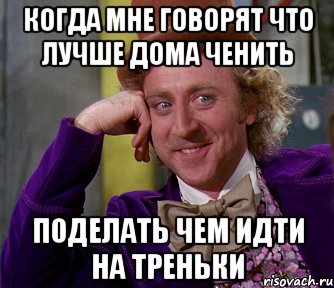 КОГДА МНЕ ГОВОРЯТ ЧТО ЛУЧШЕ ДОМА ЧЕНИТЬ

ПОДЕЛАТЬ ЧЕМ ИДТИ НА ТРЕНЬКИ

risovach.ru